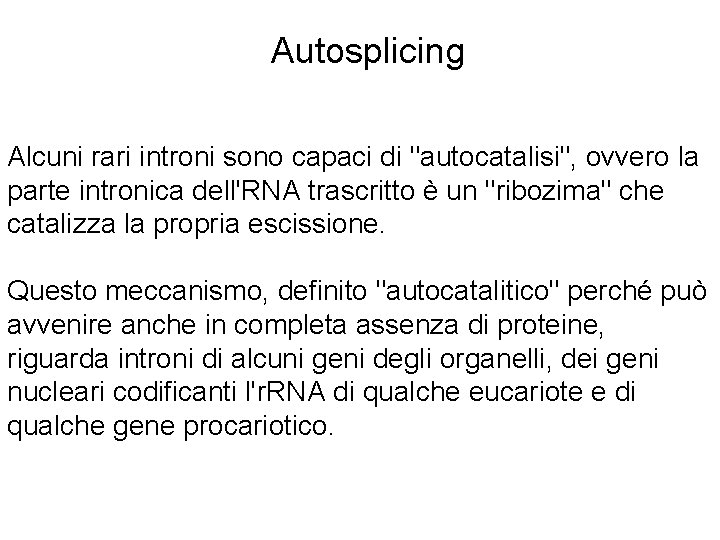 Autosplicing

Alcuni rari introni sono capaci di "autocatalisi", ovvero la parte intronica dell'RNA trascritto è un "ribozima" che catalizza la propria escissione.

Questo meccanismo, definito "autocatalitico" perché può avvenire anche in completa assenza di proteine, riguarda introni di alcuni geni degli organelli, dei geni nucleari codificanti l'rRNA di qualche eucariote e di qualche gene procariotico.